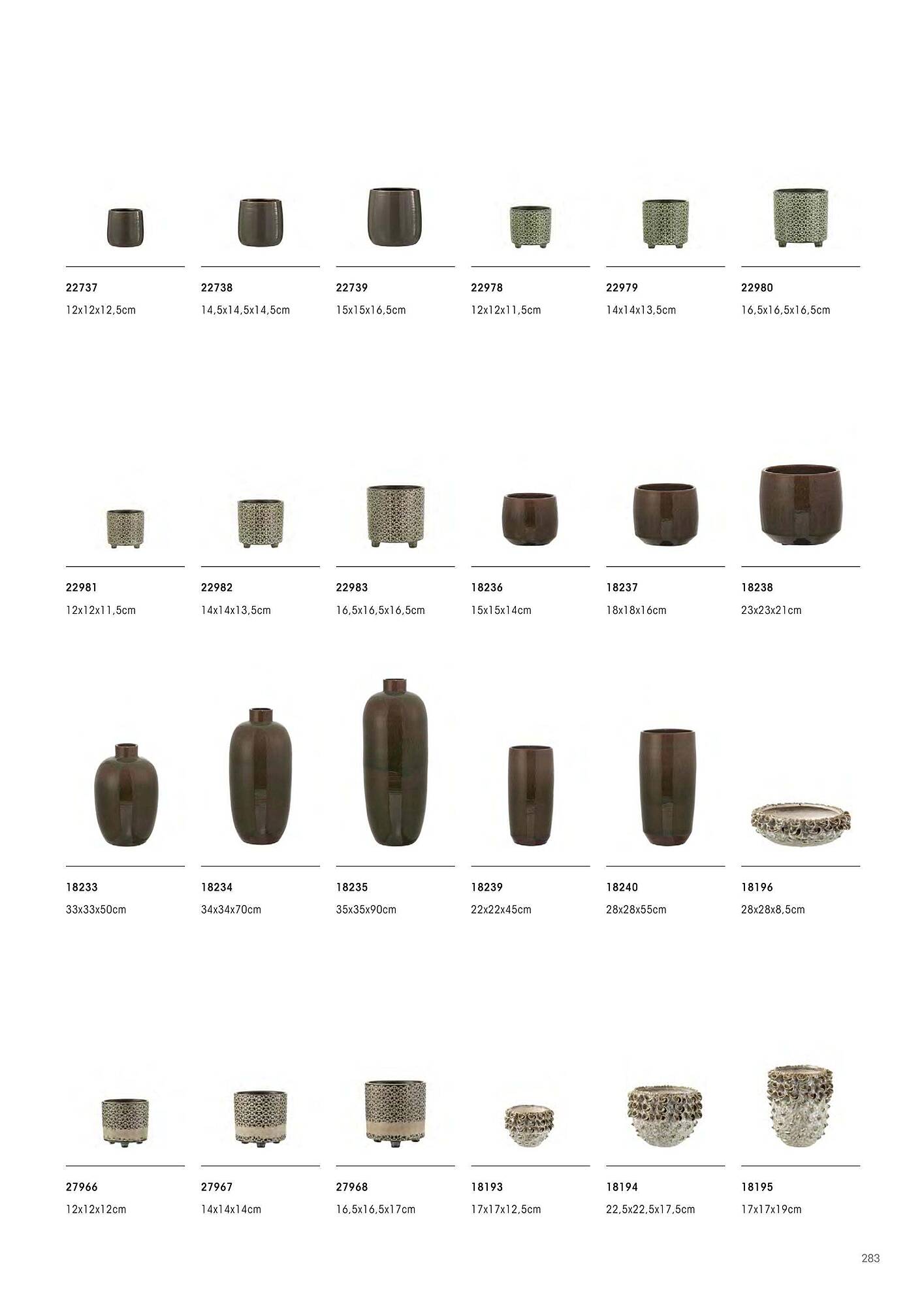 22737
12x12x12,5cm

22738
14,5x14,5x14,5cm

22739
15x15x16,5cm

22978
12x12x11,5cm

22979
14x14x13,5cm

22980
16,5x16,5x16,5cm

22981
12x12x11,5cm

22982
14x14x13,5cm

22983
16,5x16,5x16,5cm

18236
15x15x14cm

18237
18x18x16cm

18238
23x23x21cm

18233
33x33x50cm

18234
34x34x70cm

18235
35x35x90cm

18239
22x22x45cm

18240
28x28x55cm

18196
28x28x8,5cm

27966
12x12x12cm

27967
14x14x14cm

27968
16,5x16,5x17cm

18193
17x17x12,5cm

18194
22,5x22,5x17,5cm

18195
17x17x19cm

283